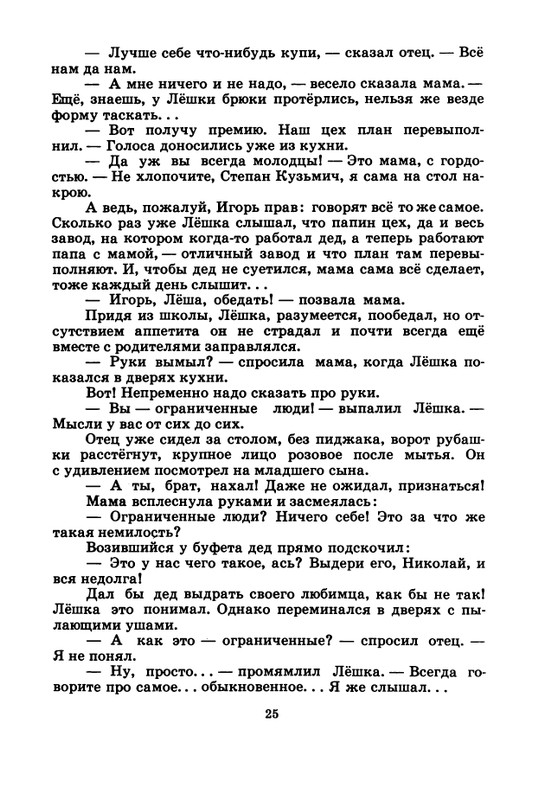 — Лучше себе что-нибудь купи, — сказал отец. — Всё нам да нам.

— А мне ничего и не надо, — весело сказала мама. — Ещё, знаешь, у Лёшки брюки протёрлись, нельзя же везде форму таскать...

— Вот получу премию. Наш цех план перевыполнил. — Голоса доносились уже из кухни.

— Да уж вы всегда молодцы! — Это мама, с гордостью. — Не хлопочите, Степан Кузьмич, я сама на стол накрою.

А ведь, пожалуй, Игорь прав: говорят всё то же самое. Сколько раз уже Лёшка слышал, что папин цех, да и весь завод, на котором когда-то работал дед, а теперь работают папа с мамой, — отличный завод и что план там перевыполняют. И, чтобы дед не суетился, мама сама всё сделает, тоже каждый день слышит...

— Игорь, Лёша, обедать! — позвала мама.

Придя из школы, Лёшка, разумеется, пообедал, но отсутствием аппетита он не страдал и почти всегда ещё вместе с родителями заправлялся.

— Руки вымыл? — спросила мама, когда Лёшка показался в дверях кухни.

Вот! Непременно надо сказать про руки.

— Вы — ограниченные люди! — выпалил Лёшка. — Мысли у вас от сих до сих.

Отец уже сидел за столом, без пиджака, ворот рубашки расстёгнут, крупное лицо розовое после мытья. Он с удивлением посмотрел на младшего сына.

— А ты, брат, нахал! Даже не ожидал, признаться!

Мама всплеснула руками и засмеялась:

— Ограниченные люди? Ничего себе! Это за что же такая немилость?

Возившийся у буфета дед прямо подскочил:

— Это у нас чего такое, ась? Выдери его, Николай, и вся недолга!

Дал бы дед выдрать своего любимца, как бы не так! Лёшка это понимал. Однако переминался в дверях с пылающими ушами.

— А как это — ограниченные? — спросил отец. — Я не понял.

— Ну, просто... — промямлил Лёшка. — Всегда говорите про самое... обыкновенное... Я же слышал...

25